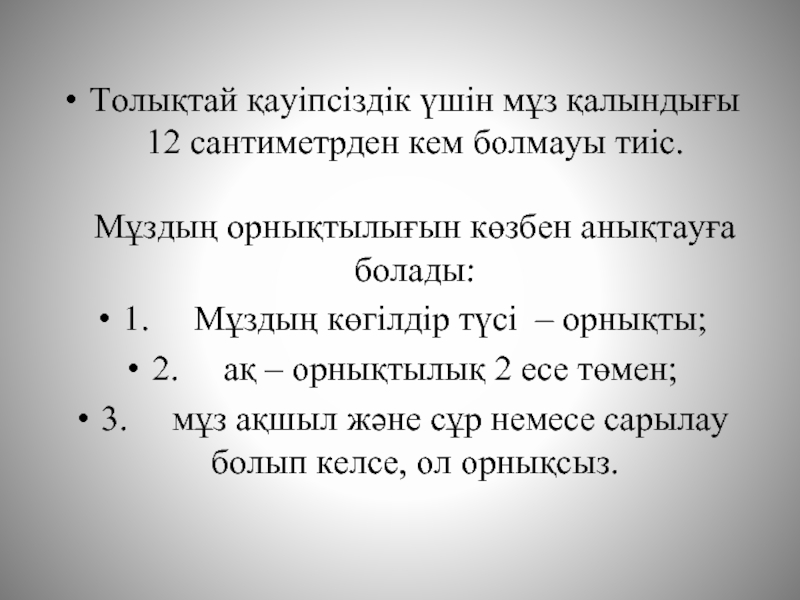 • Толықтай қауіпсіздік үшін мұз қалындығы 12 сантиметрден кем болмауы тиіс.

Мұздың орнықтылығын көзбен анықтауға болады:
• 1. Мұздың көгілдір түсі – орнықты;
• 2. ақ – орнықтылық 2 есе төмен;
• 3. мұз ақшыл және сұр немесе сарылау болып келсе, ол орнықсыз.